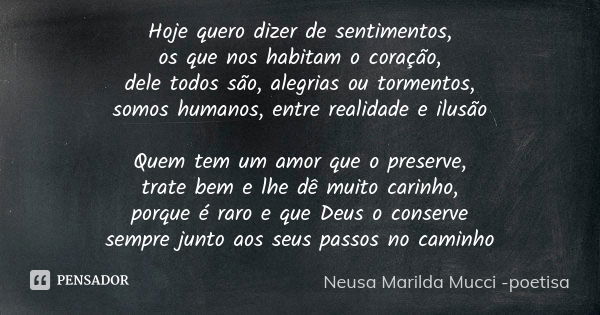 Hoje quero dizer de sentimentos,
os que nos habitam o coração,
dele todos são, alegrias ou tormentos,
somos humanos, entre realidade e ilusão

Quem tem um amor que o preserve,
trate bem e lhe dê muito carinho,
porque é raro e que Deus o conserve
sempre junto aos seus passos no caminho

PENSADOR

Neusa Marilda Mucci -poetisa